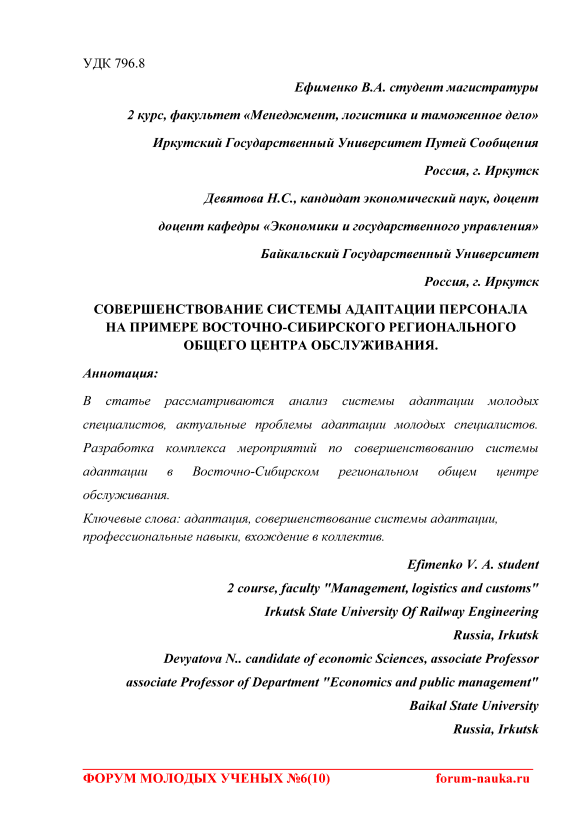 УДК 796.8

Ефименко В.А. студент магистратуры

2 курс, факультет «Менеджмент, логистика и таможенное дело»

Иркутский Государственный Университет Путей Сообщения

Россия, г. Иркутск

Девятова Н.С., кандидат экономический наук, доцент

доцент кафедры «Экономики и государственного управления»

Байкальский Государственный Университет

Россия, г. Иркутск

СОВЕРШЕНСТВОВАНИЕ СИСТЕМЫ АДАПТАЦИИ ПЕРСОНАЛА НА ПРИМЕРЕ ВОСТОЧНО-СИБИРСКОГО РЕГИОНАЛЬНОГО ОБЩЕГО ЦЕНТРА ОБСЛУЖИВАНИЯ.

Аннотация:

В статье рассматриваются анализ системы адаптации молодых специалистов, актуальные проблемы адаптации молодых специалистов. Разработка комплекса мероприятий по совершенствованию системы адаптации в Восточно-Сибирском региональном общем центре обслуживания.

Ключевые слова: адаптация, совершенствование системы адаптации, профессиональные навыки, вхождение в коллектив.

Efimenko V. A. student

2 course, faculty "Management, logistics and customs"

Irkutsk State University Of Railway Engineering

Russia, Irkutsk

Devyatova N.. candidate of economic Sciences, associate Professor

associate Professor of Department "Economics and public management"

Baikal State University

Russia, Irkutsk

ФОРУМ МОЛОДЫХ УЧЕНЫХ №6(10) forum-nauka.ru